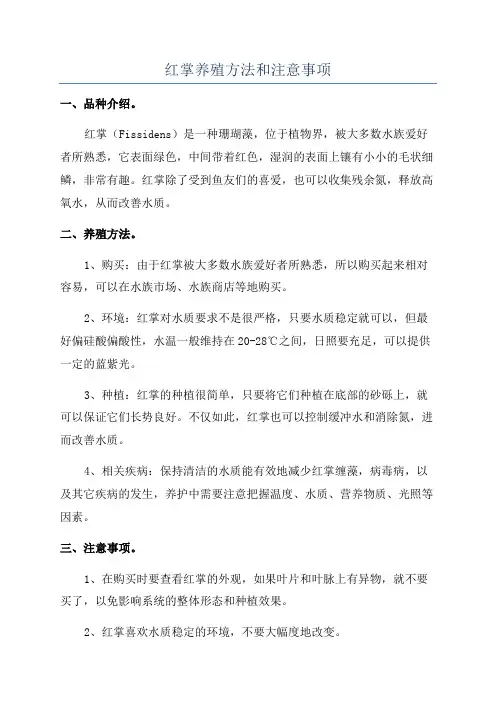 红掌养殖方法和注意事项

一、品种介绍。

红掌（Fissidens）是一种珊瑚藻，位于植物界，被大多数水族爱好者所熟悉，它表面绿色，中间带着红色，湿润的表面上镶有小小的毛状细鳞，非常有趣。红掌除了受到鱼友们的喜爱，也可以收集残余氮，释放高氧水，从而改善水质。

二、养殖方法。

1、购买：由于红掌被大多数水族爱好者所熟悉，所以购买起来相对容易，可以在水族市场、水族商店等地购买。

2、环境：红掌对水质要求不是很严格，只要水质稳定就可以，但最好偏硅酸偏酸性，水温一般维持在 20-28℃之间，日照要充足，可以提供一定的蓝紫光。

3、种植：红掌的种植很简单，只要将它们种植在底部的砂砾上，就可以保证它们长势良好。不仅如此，红掌也可以控制缓冲水和消除氮，进而改善水质。

4、相关疾病：保持清洁的水质能有效地减少红掌缠藻，病毒病，以及其它疾病的发生，养护中需要注意把握温度、水质、营养物质、光照等因素。

三、注意事项。

1、在购买时要查看红掌的外观，如果叶片和叶脉上有异物，就不要买了，以免影响系统的整体形态和种植效果。

2、红掌喜欢水质稳定的环境，不要大幅度地改变。